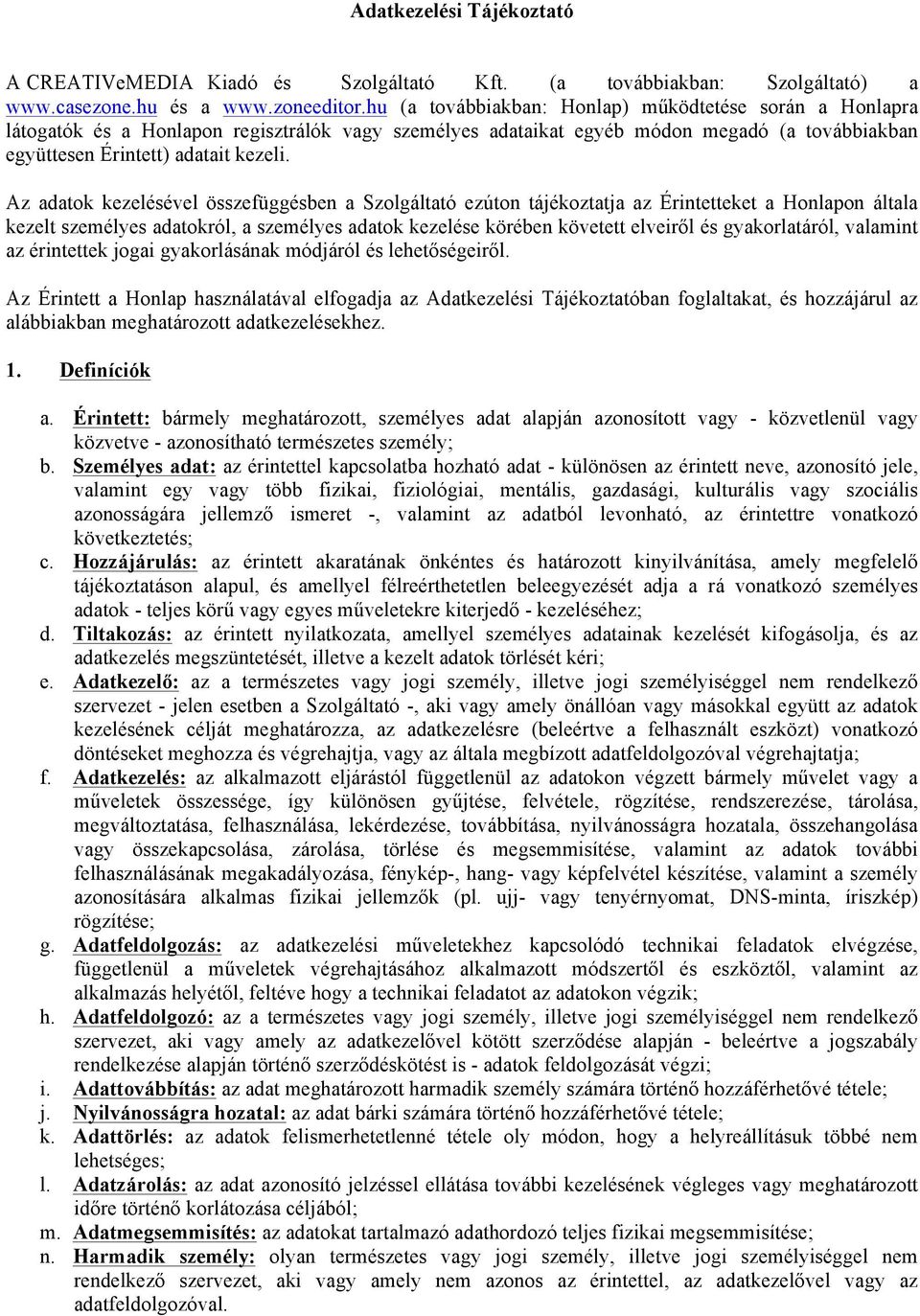 Adatkezelési Tájékoztató

A CREATIVeMEDIA Kiadó és Szolgáltató Kft. (a továbbiakban: Szolgáltató) a www.casezone.hu és a www.zoneeditor.hu (a továbbiakban: Honlap) működtetése során a Honlapra látogatók és a Honlapon regisztrálók vagy személyes adataikat egyéb módon megadó (a továbbiakban együttesen Érintett) adatait kezeli.

Az adatok kezelésével összefüggésben a Szolgáltató ezúton tájékoztatja az Érintetteket a Honlapon általa kezelt személyes adatokról, a személyes adatok kezelése körében követett elveiről és gyakorlatáról, valamint az érintettek jogai gyakorlásának módjáról és lehetőségeiről.

Az Érintett a Honlap használatával elfogadja az Adatkezelési Tájékoztatóban foglaltakat, és hozzájárul az alábbiakban meghatározott adatkezelésekhez.

1. Definíciók

a. Érintett: bármely meghatározott, személyes adat alapján azonosított vagy - közvetlenül vagy közvetve - azonosítható természetes személy;
b. Személyes adat: az érintettel kapcsolatba hozható adat - különösen az érintett neve, azonosító jele, valamint egy vagy több fizikai, fiziológiai, mentális, gazdasági, kulturális vagy szociális azonosságára jellemző ismeret -, valamint az adatból levonható, az érintettre vonatkozó következtetés;
c. Hozzájárulás: az érintett akaratának önkéntes és határozott kinyilvánítása, amely megfelelő tájékoztatáson alapul, és amellyel félreérthetetlen beleegyezését adja a rá vonatkozó személyes adatok - teljes körű vagy egyes műveletekre kiterjedő - kezeléséhez;
d. Tiltakozás: az érintett nyilatkozata, amellyel személyes adatainak kezelését kifogásolja, és az adatkezelés megszüntetését, illetve a kezelt adatok törlését kéri;
e. Adatkezelő: az a természetes vagy jogi személy, illetve jogi személyiséggel nem rendelkező szervezet - jelen esetben a Szolgáltató -, aki vagy amely önállóan vagy másokkal együtt az adatok kezelésének célját meghatározza, az adatkezelésre (beleértve a felhasznált eszközt) vonatkozó döntéseket meghozza és végrehajtja, vagy az általa megbízott adatfeldolgozóval végrehajtatja;
f. Adatkezelés: az alkalmazott eljárástól függetlenül az adatokon végzett bármely művelet vagy a műveletek összessége, így különösen gyűjtése, felvétele, rögzítése, rendszerezése, tárolása, megváltoztatása, felhasználása, lekérdezése, továbbítása, nyilvánosságra hozatala, összehangolása vagy összekapcsolása, zárolása, törlése és megsemmisítése, valamint az adatok további felhasználásának megakadályozása, fénykép-, hang- vagy képfelvétel készítése, valamint a személy azonosítására alkalmas fizikai jellemzők (pl. ujj- vagy tenyérnyomat, DNS-minta, íriszkép) rögzítése;
g. Adatfeldolgozás: az adatkezelési műveletekhez kapcsolódó technikai feladatok elvégzése, függetlenül a műveletek végrehajtásához alkalmazott módszertől és eszköztől, valamint az alkalmazás helyétől, feltéve hogy a technikai feladatot az adatokon végzik;
h. Adatfeldolgozó: az a természetes vagy jogi személy, illetve jogi személyiséggel nem rendelkező szervezet, aki vagy amely az adatkezelővel kötött szerződése alapján - beleértve a jogszabály rendelkezése alapján történő szerződéskötést is - adatok feldolgozását végzi;
i. Adattovábbítás: az adat meghatározott harmadik személy számára történő hozzáférhetővé tétele;
j. Nyilvánosságra hozatal: az adat bárki számára történő hozzáférhetővé tétele;
k. Adattörlés: az adatok felismerhetetlenné tétele oly módon, hogy a helyreállításuk többé nem lehetséges;
l. Adatzárolás: az adat azonosító jelzéssel ellátása további kezelésének végleges vagy meghatározott időre történő korlátozása céljából;
m. Adatmegsemmisítés: az adatokat tartalmazó adathordozó teljes fizikai megsemmisítése;
n. Harmadik személy: olyan természetes vagy jogi személy, illetve jogi személyiséggel nem rendelkező szervezet, aki vagy amely nem azonos az érintettel, az adatkezelővel vagy az adatfeldolgozóval.